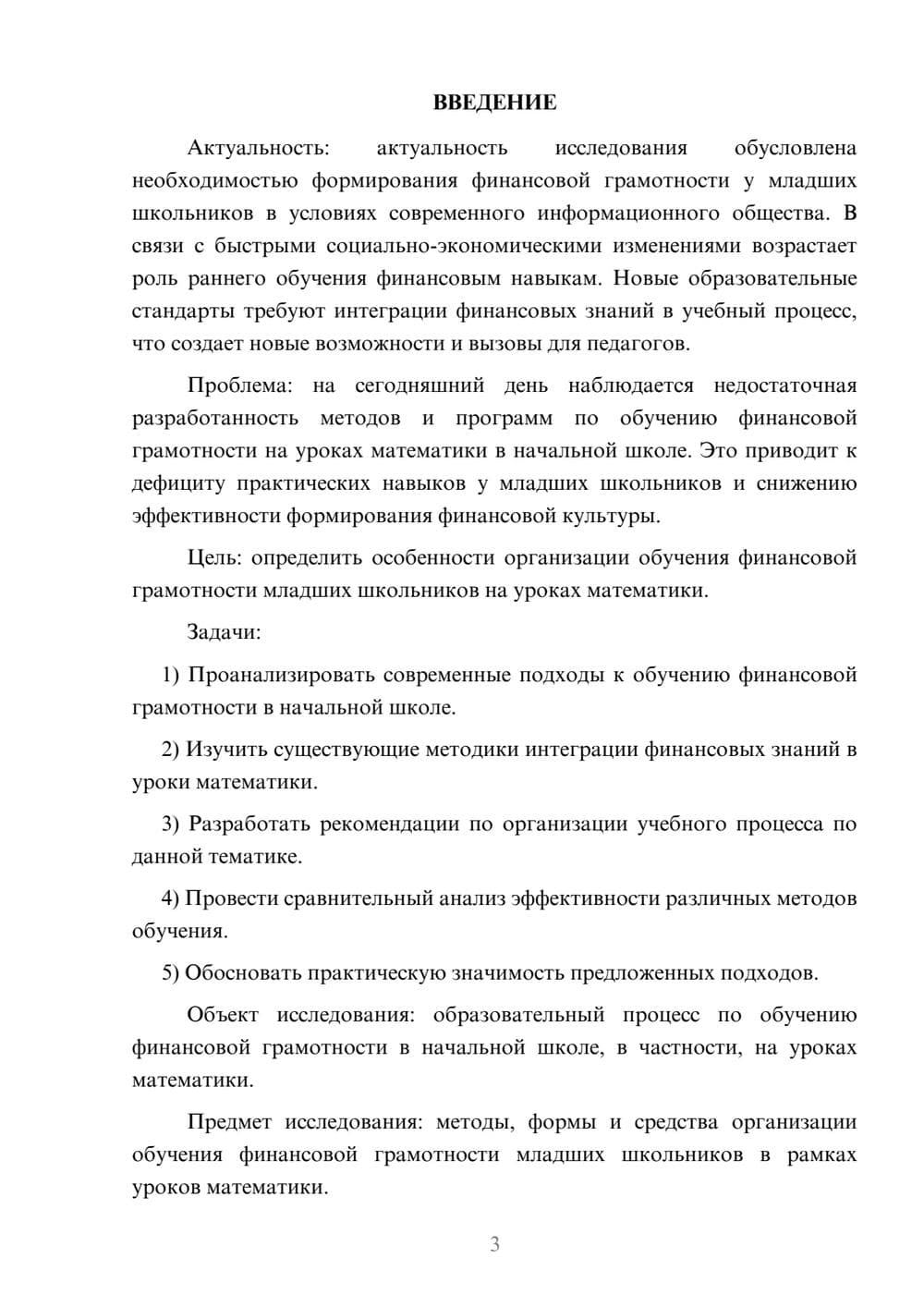 ВВЕДЕНИЕ

Актуальность: актуальность исследования обусловлена необходимостью формирования финансовой грамотности у младших школьников в условиях современного информационного общества. В связи с быстрыми социально-экономическими изменениями возрастает роль раннего обучения финансовым навыкам. Новые образовательные стандарты требуют интеграции финансовых знаний в учебный процесс, что создает новые возможности и вызовы для педагогов.

Проблема: на сегодняшний день наблюдается недостаточная разработанность методов и программ по обучению финансовой грамотности на уроках математики в начальной школе. Это приводит к дефициту практических навыков у младших школьников и снижению эффективности формирования финансовой культуры.

Цель: определить особенности организации обучения финансовой грамотности младших школьников на уроках математики.

Задачи:

1) Проанализировать современные подходы к обучению финансовой грамотности в начальной школе.

2) Изучить существующие методики интеграции финансовых знаний в уроки математики.

3) Разработать рекомендации по организации учебного процесса по данной тематике.

4) Провести сравнительный анализ эффективности различных методов обучения.

5) Обосновать практическую значимость предложенных подходов.

Объект исследования: образовательный процесс по обучению финансовой грамотности в начальной школе, в частности, на уроках математики.

Предмет исследования: методы, формы и средства организации обучения финансовой грамотности младших школьников в рамках уроков математики.

3